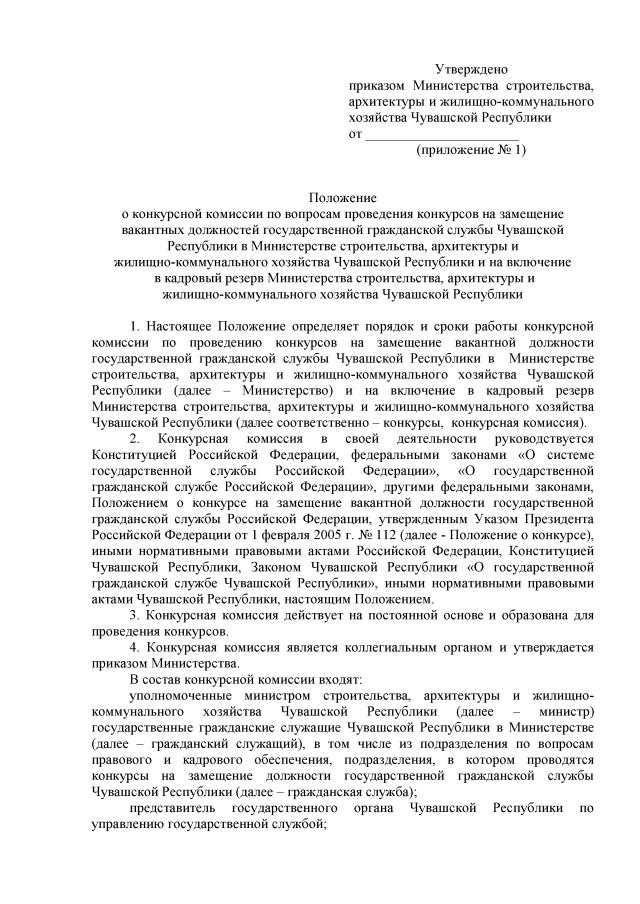 Утверждено
приказом Министерства строительства, архитектуры и жилищно-коммунального хозяйства Чувашской Республики
от ____________
(приложение № 1)

Положение
о конкурсной комиссии по вопросам проведения конкурсов на замещение вакантных должностей государственной гражданской службы Чувашской Республики в Министерстве строительства, архитектуры и жилищно-коммунального хозяйства Чувашской Республики и на включение в кадровый резерв Министерства строительства, архитектуры и жилищно-коммунального хозяйства Чувашской Республики

1. Настоящее Положение определяет порядок и сроки работы конкурсной комиссии по проведению конкурсов на замещение вакантной должности государственной гражданской службы Чувашской Республики в Министерстве строительства, архитектуры и жилищно-коммунального хозяйства Чувашской Республики (далее – Министерство) и на включение в кадровый резерв Министерства строительства, архитектуры и жилищно-коммунального хозяйства Чувашской Республики (далее соответственно – конкурсы, конкурсная комиссия).

2. Конкурсная комиссия в своей деятельности руководствуется Конституцией Российской Федерации, федеральными законами «О системе государственной службы Российской Федерации», «О государственной гражданской службе Российской Федерации», другими федеральными законами, Положением о конкурсе на замещение вакантной должности государственной гражданской службы Российской Федерации, утвержденным Указом Президента Российской Федерации от 1 февраля 2005 г. № 112 (далее - Положение о конкурсе), иными нормативными правовыми актами Российской Федерации, Конституцией Чувашской Республики, Законом Чувашской Республики «О государственной гражданской службе Чувашской Республики», иными нормативными правовыми актами Чувашской Республики, настоящим Положением.

3. Конкурсная комиссия действует на постоянной основе и образована для проведения конкурсов.

4. Конкурсная комиссия является коллегиальным органом и утверждается приказом Министерства.

В состав конкурсной комиссии входят:

уполномоченные министром строительства, архитектуры и жилищно-коммунального хозяйства Чувашской Республики (далее – министр) государственные гражданские служащие Чувашской Республики в Министерстве (далее – гражданский служащий), в том числе из подразделения по вопросам правового и кадрового обеспечения, подразделения, в котором проводятся конкурсы на замещение должности государственной гражданской службы Чувашской Республики (далее – гражданская служба);

представитель государственного органа Чувашской Республики по управлению государственной службой;